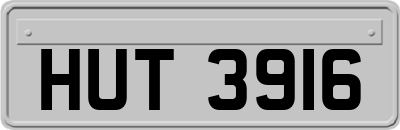 HUT 3916